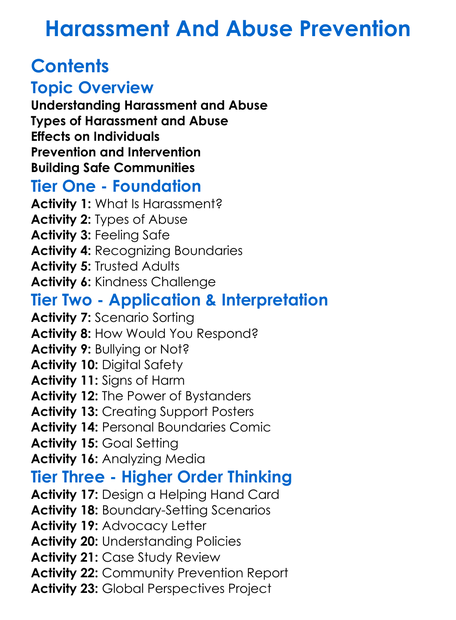 Harassment And Abuse Prevention

Contents

Topic Overview

Understanding Harassment and Abuse
Types of Harassment and Abuse
Effects on Individuals
Prevention and Intervention
Building Safe Communities

Tier One - Foundation

Activity 1: What Is Harassment?
Activity 2: Types of Abuse
Activity 3: Feeling Safe
Activity 4: Recognizing Boundaries
Activity 5: Trusted Adults
Activity 6: Kindness Challenge

Tier Two - Application & Interpretation

Activity 7: Scenario Sorting
Activity 8: How Would You Respond?
Activity 9: Bullying or Not?
Activity 10: Digital Safety
Activity 11: Signs of Harm
Activity 12: The Power of Bystanders
Activity 13: Creating Support Posters
Activity 14: Personal Boundaries Comic
Activity 15: Goal Setting
Activity 16: Analyzing Media

Tier Three - Higher Order Thinking

Activity 17: Design a Helping Hand Card
Activity 18: Boundary-Setting Scenarios
Activity 19: Advocacy Letter
Activity 20: Understanding Policies
Activity 21: Case Study Review
Activity 22: Community Prevention Report
Activity 23: Global Perspectives Project